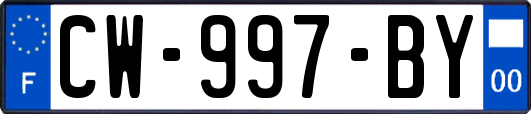 F
CW-997-BY
00